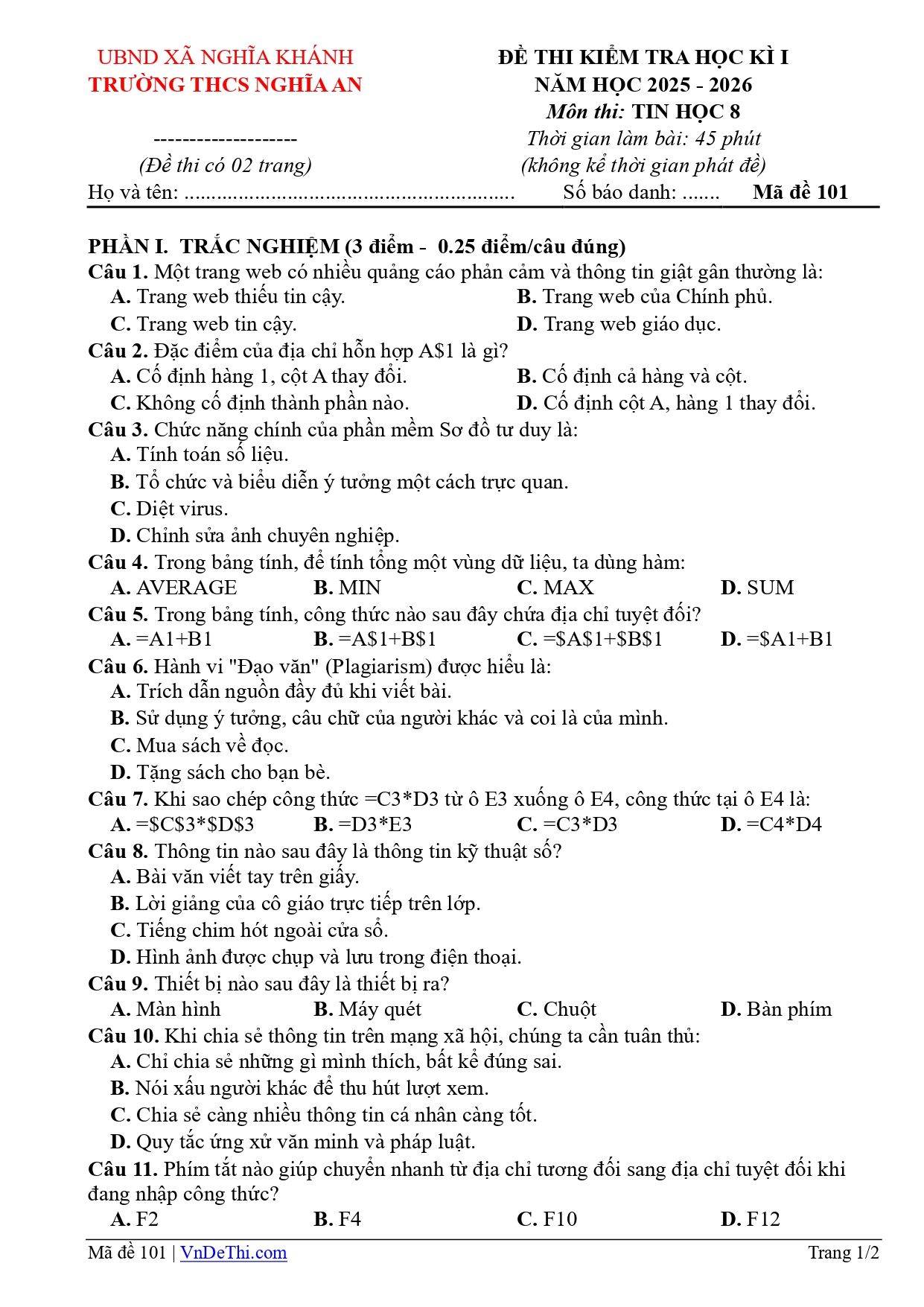 UBND XÃ NGHĨA KHÁNH
TRƯỜNG THCS NGHĨA AN

--------------------
(Đề thi có 02 trang)

ĐỀ THI KIỂM TRA HỌC KÌ I
NĂM HỌC 2025 - 2026
Môn thi: TIN HỌC 8
Thời gian làm bài: 45 phút
(không kể thời gian phát đề)

Họ và tên: ____ Số báo danh: ____ Mã đề 101

PHẦN I. TRẮC NGHIỆM (3 điểm - 0.25 điểm/câu đúng)

Câu 1. Một trang web có nhiều quảng cáo phản cảm và thông tin giật gân thường là:
A. Trang web thiếu tin cậy. B. Trang web của Chính phủ.
C. Trang web tin cậy. D. Trang web giáo dục.

Câu 2. Đặc điểm của địa chỉ hỗn hợp A$1 là gì?
A. Cố định hàng 1, cột A thay đổi. B. Cố định cả hàng và cột.
C. Không cố định thành phần nào. D. Cố định cột A, hàng 1 thay đổi.

Câu 3. Chức năng chính của phần mềm Sơ đồ tư duy là:
A. Tính toán số liệu.
B. Tổ chức và biểu diễn ý tưởng một cách trực quan.
C. Diệt virus.
D. Chỉnh sửa ảnh chuyên nghiệp.

Câu 4. Trong bảng tính, để tính tổng một vùng dữ liệu, ta dùng hàm:
A. AVERAGE B. MIN C. MAX D. SUM

Câu 5. Trong bảng tính, công thức nào sau đây chứa địa chỉ tuyệt đối?
A. =A1+B1 B. =A$1+B$1 C. =$A$1+$B$1 D. =$A1+B1

Câu 6. Hành vi "Đạo văn" (Plagiarism) được hiểu là:
A. Trích dẫn nguồn đầy đủ khi viết bài.
B. Sử dụng ý tưởng, câu chữ của người khác và coi là của mình.
C. Mua sách về đọc.
D. Tặng sách cho bạn bè.

Câu 7. Khi sao chép công thức =C3*D3 từ ô E3 xuống ô E4, công thức tại ô E4 là:
A. =$C$3*$D$3 B. =D3*E3 C. =C3*D3 D. =C4*D4

Câu 8. Thông tin nào sau đây là thông tin kỹ thuật số?
A. Bài văn viết tay trên giấy.
B. Lời giảng của cô giáo trực tiếp trên lớp.
C. Tiếng chim hót ngoài cửa sổ.
D. Hình ảnh được chụp và lưu trong điện thoại.

Câu 9. Thiết bị nào sau đây là thiết bị ra?
A. Màn hình B. Máy quét C. Chuột D. Bàn phím

Câu 10. Khi chia sẻ thông tin trên mạng xã hội, chúng ta cần tuân thủ:
A. Chỉ chia sẻ những gì mình thích, bất kể đúng sai.
B. Nói xấu người khác để thu hút lượt xem.
C. Chia sẻ càng nhiều thông tin cá nhân càng tốt.
D. Quy tắc ứng xử văn minh và pháp luật.

Câu 11. Phím tắt nào giúp chuyển nhanh từ địa chỉ tương đối sang địa chỉ tuyệt đối khi đang nhập công thức?
A. F2 B. F4 C. F10 D. F12

Mã đề 101 | VnDeThi.com Trang 1/2